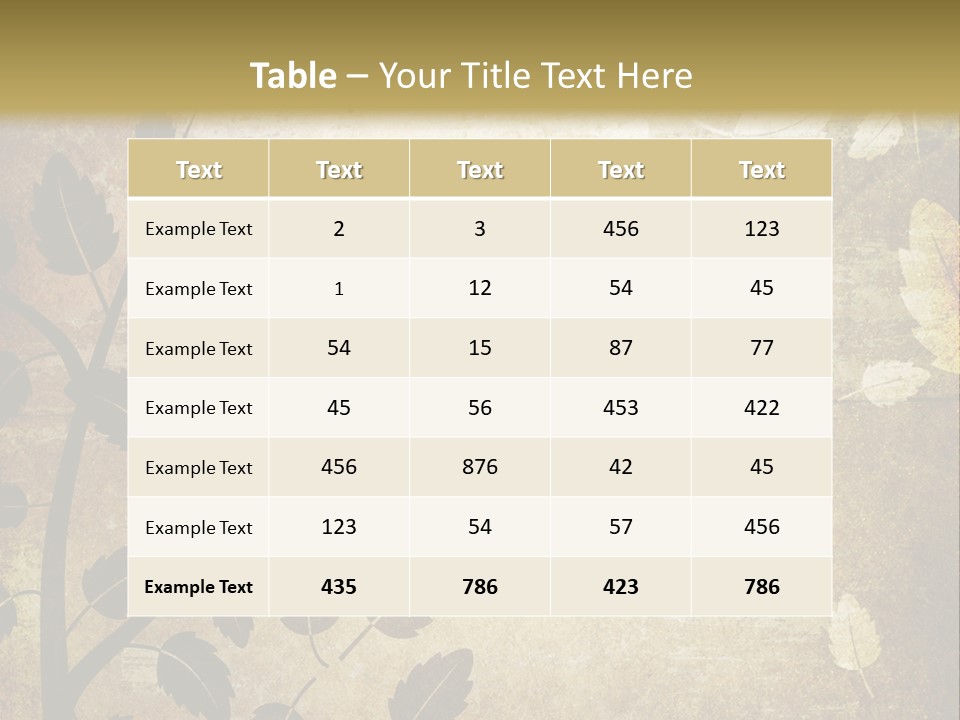 Table – Your Title Text Here

| Text | Text | Text | Text | Text |
|---|---|---|---|---|
| Example Text | 2 | 3 | 456 | 123 |
| Example Text | 1 | 12 | 54 | 45 |
| Example Text | 54 | 15 | 87 | 77 |
| Example Text | 45 | 56 | 453 | 422 |
| Example Text | 456 | 876 | 42 | 45 |
| Example Text | 123 | 54 | 57 | 456 |
| Example Text | 435 | 786 | 423 | 786 |